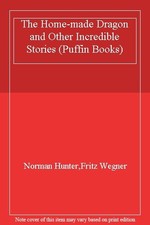 The Home-made Dragon and Other Incredible Stories (Puffin Books)

Norman Hunter,Fritz Wegner

Note cover of this item may vary based on print edition